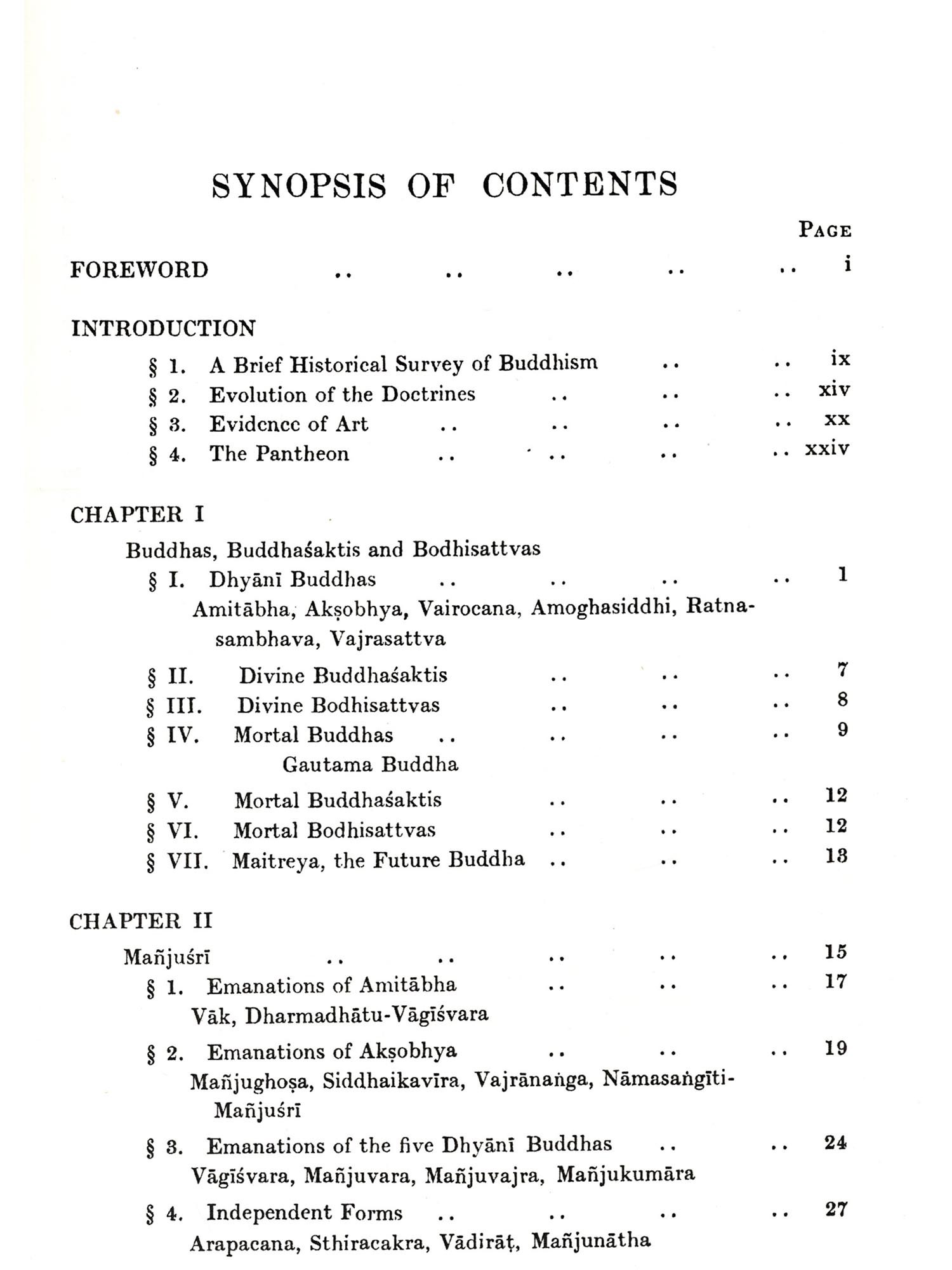 SYNOPSIS OF CONTENTS

PAGE

FOREWORD .. .. .. .. .. i

INTRODUCTION

§ 1. A Brief Historical Survey of Buddhism .. .. ix
§ 2. Evolution of the Doctrines .. .. .. xiv
§ 3. Evidence of Art .. .. .. .. xx
§ 4. The Pantheon .. .. .. .. xxiv

CHAPTER I

Buddhas, Buddhaśaktis and Bodhisattvas
§ I. Dhyānī Buddhas .. .. .. .. 1
Amitābha, Akṣobhya, Vairocana, Amoghasiddhi, Ratnasambhava, Vajrasattva
§ II. Divine Buddhaśaktis .. .. .. 7
§ III. Divine Bodhisattvas .. .. .. 8
§ IV. Mortal Buddhas .. .. .. .. 9
Gautama Buddha
§ V. Mortal Buddhaśaktis .. .. .. 12
§ VI. Mortal Bodhisattvas .. .. .. 12
§ VII. Maitreya, the Future Buddha .. .. .. 13

CHAPTER II

Mañjuśrī .. .. .. .. .. 15
§ 1. Emanations of Amitābha .. .. .. 17
Vāk, Dharmadhātu-Vāgīśvara
§ 2. Emanations of Akṣobhya .. .. .. 19
Mañjughoṣa, Siddhaikavīra, Vajrānaṅga, Nāmasaṅgīti-Mañjuśrī
§ 3. Emanations of the five Dhyānī Buddhas .. .. 24
Vāgīśvara, Mañjuvara, Mañjuvajra, Mañjukumāra
§ 4. Independent Forms .. .. .. .. 27
Arapacana, Sthiracakra, Vādirāṭ, Mañjunātha